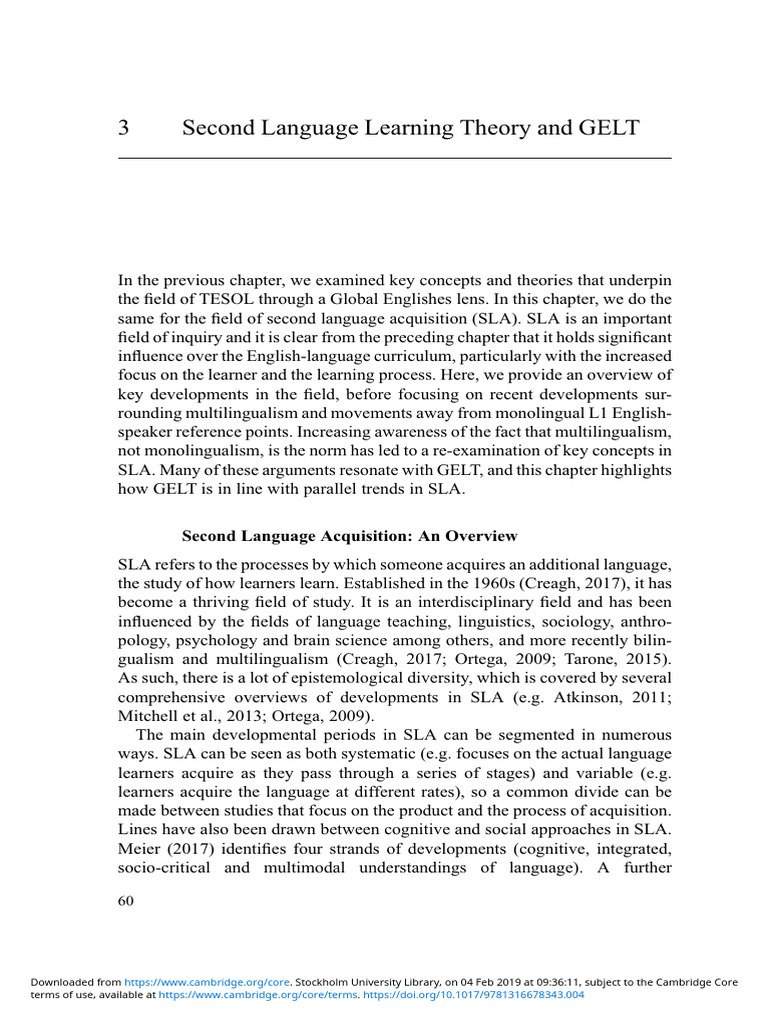 3 Second Language Learning Theory and GELT

In the previous chapter, we examined key concepts and theories that underpin the field of TESOL through a Global Englishes lens. In this chapter, we do the same for the field of second language acquisition (SLA). SLA is an important field of inquiry and it is clear from the preceding chapter that it holds significant influence over the English-language curriculum, particularly with the increased focus on the learner and the learning process. Here, we provide an overview of key developments in the field, before focusing on recent developments surrounding multilingualism and movements away from monolingual L1 English-speaker reference points. Increasing awareness of the fact that multilingualism, not monolingualism, is the norm has led to a re-examination of key concepts in SLA. Many of these arguments resonate with GELT, and this chapter highlights how GELT is in line with parallel trends in SLA.

Second Language Acquisition: An Overview

SLA refers to the processes by which someone acquires an additional language, the study of how learners learn. Established in the 1960s (Creagh, 2017), it has become a thriving field of study. It is an interdisciplinary field and has been influenced by the fields of language teaching, linguistics, sociology, anthropology, psychology and brain science among others, and more recently bilingualism and multilingualism (Creagh, 2017; Ortega, 2009; Tarone, 2015). As such, there is a lot of epistemological diversity, which is covered by several comprehensive overviews of developments in SLA (e.g. Atkinson, 2011; Mitchell et al., 2013; Ortega, 2009).

The main developmental periods in SLA can be segmented in numerous ways. SLA can be seen as both systematic (e.g. focuses on the actual language learners acquire as they pass through a series of stages) and variable (e.g. learners acquire the language at different rates), so a common divide can be made between studies that focus on the product and the process of acquisition. Lines have also been drawn between cognitive and social approaches in SLA. Meier (2017) identifies four strands of developments (cognitive, integrated, socio-critical and multimodal understandings of language). A further

60

Downloaded from https://www.cambridge.org/core. Stockholm University Library, on 04 Feb 2019 at 09:36:11, subject to the Cambridge Core terms of use, available at https://www.cambridge.org/core/terms. https://doi.org/10.1017/9781316678343.004